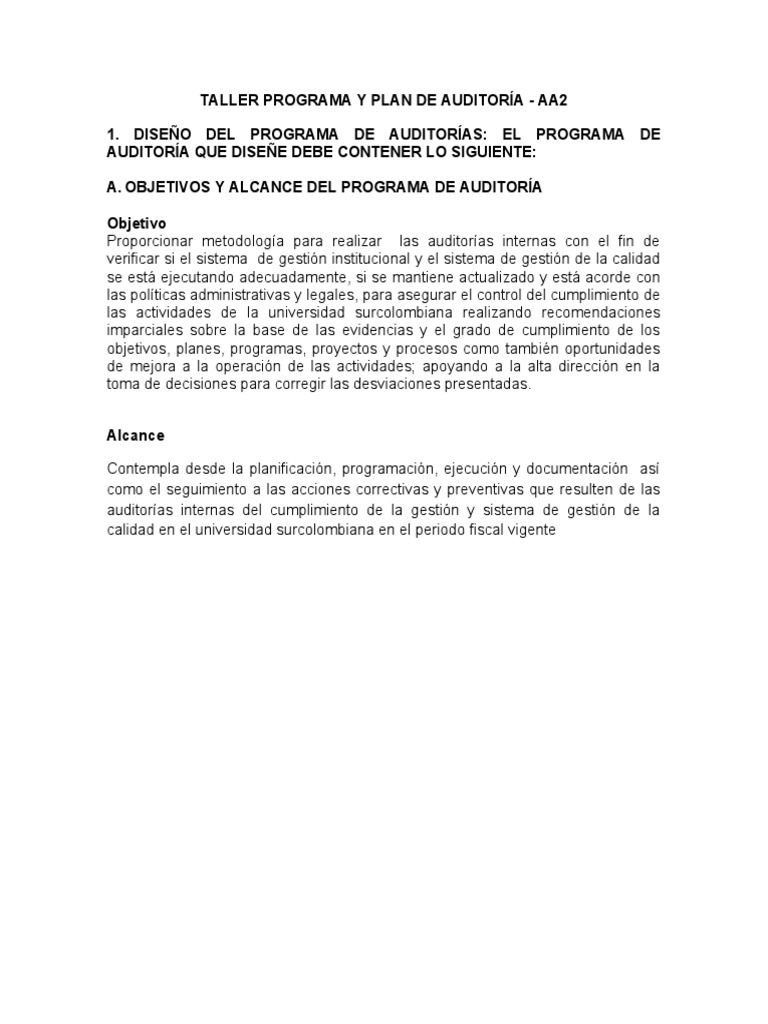 TALLER PROGRAMA Y PLAN DE AUDITORÍA - AA2

1. DISEÑO DEL PROGRAMA DE AUDITORÍAS: EL PROGRAMA DE AUDITORÍA QUE DISEÑE DEBE CONTENER LO SIGUIENTE:

A. OBJETIVOS Y ALCANCE DEL PROGRAMA DE AUDITORÍA

Objetivo
Proporcionar metodología para realizar las auditorías internas con el fin de verificar si el sistema de gestión institucional y el sistema de gestión de la calidad se está ejecutando adecuadamente, si se mantiene actualizado y está acorde con las políticas administrativas y legales, para asegurar el control del cumplimiento de las actividades de la universidad surcolombiana realizando recomendaciones imparciales sobre la base de las evidencias y el grado de cumplimiento de los objetivos, planes, programas, proyectos y procesos como también oportunidades de mejora a la operación de las actividades; apoyando a la alta dirección en la toma de decisiones para corregir las desviaciones presentadas.

Alcance

Contempla desde la planificación, programación, ejecución y documentación así como el seguimiento a las acciones correctivas y preventivas que resulten de las auditorías internas del cumplimiento de la gestión y sistema de gestión de la calidad en el universidad surcolombiana en el periodo fiscal vigente